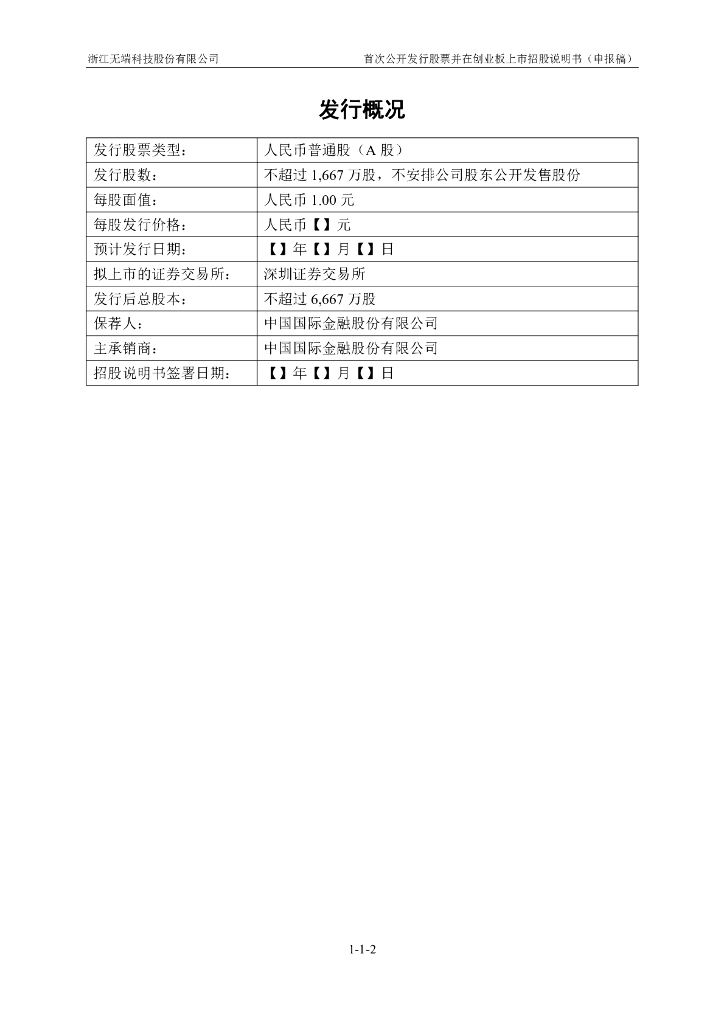 浙江无端科技股份有限公司　　　　首次公开发行股票并在创业板上市招股说明书（申报稿）

发行概况

| 发行股票类型： | 人民币普通股（A 股） |
|---|---|
| 发行股数： | 不超过 1,667 万股，不安排公司股东公开发售股份 |
| 每股面值： | 人民币 1.00 元 |
| 每股发行价格： | 人民币【】元 |
| 预计发行日期： | 【】年【】月【】日 |
| 拟上市的证券交易所： | 深圳证券交易所 |
| 发行后总股本： | 不超过 6,667 万股 |
| 保荐人： | 中国国际金融股份有限公司 |
| 主承销商： | 中国国际金融股份有限公司 |
| 招股说明书签署日期： | 【】年【】月【】日 |

1-1-2